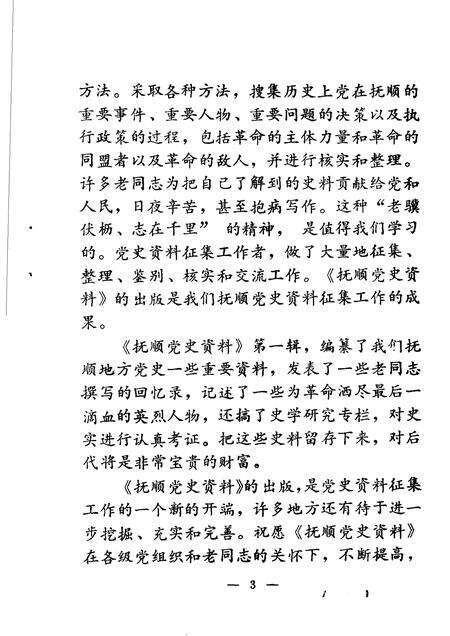 方法。采取各种方法，搜集历史上党在抚顺的重要事件、重要人物、重要问题的决策以及执行政策的过程，包括革命的主体力量和革命的同盟者以及革命的敌人，并进行核实和整理。许多老同志为把自己了解到的史料贡献给党和人民，日夜辛苦，甚至抱病写作。这种“老骥伏枥、志在千里”的精神，是值得我们学习的。党史资料征集工作者，做了大量地征集、整理、鉴别、核实和交流工作。《抚顺党史资料》的出版是我们抚顺党史资料征集工作的成果。

《抚顺党史资料》第一辑，编纂了我们抚顺地方党史一些重要资料，发表了一些老同志撰写的回忆录，记述了一些为革命洒尽最后一滴血的英烈人物，还搞了史学研究专栏，对史实进行认真考证。把这些史料留存下来，对后代将是非常宝贵的财富。

《抚顺党史资料》的出版，是党史资料征集工作的一个新的开端，许多地方还有待于进一步挖掘、充实和完善。祝愿《抚顺党史资料》在各级党组织和老同志的关怀下，不断提高，

— 3 —